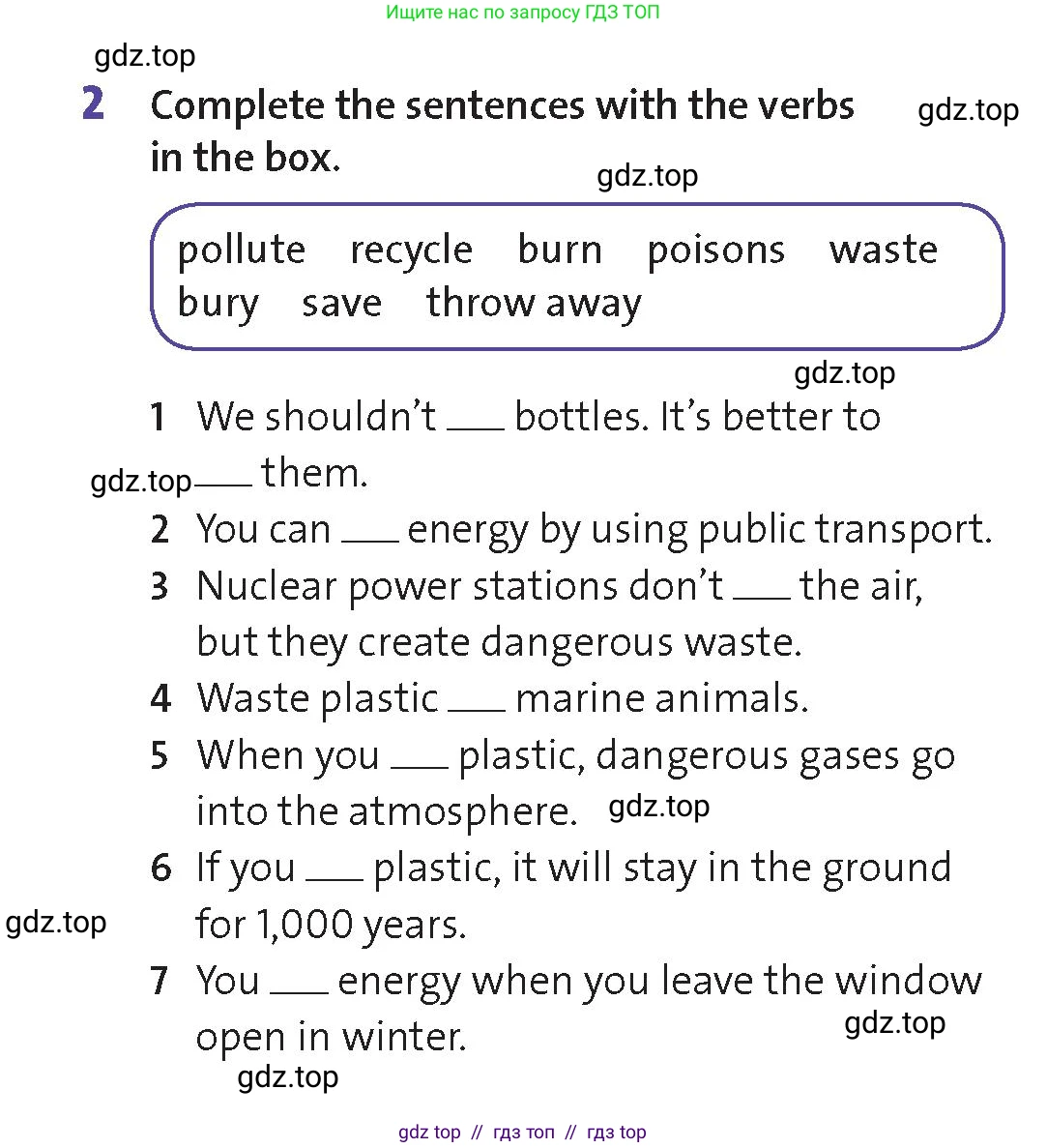 Ищите нас по запросу ГДЗ ТОП

gdz.top

2 Complete the sentences with the verbs in the box.

gdz.top

gdz.top

pollute recycle burn poisons waste
bury save throw away

gdz.top

1 We shouldn't ___ bottles. It's better to ___ them.

gdz.top

2 You can ___ energy by using public transport.

3 Nuclear power stations don't ___ the air, but they create dangerous waste.

4 Waste plastic ___ marine animals.

5 When you ___ plastic, dangerous gases go into the atmosphere.

gdz.top

6 If you ___ plastic, it will stay in the ground for 1,000 years.

gdz.top

7 You ___ energy when you leave the window open in winter.

gdz.top

gdz.top

gdz top // гдз топ // гдз top